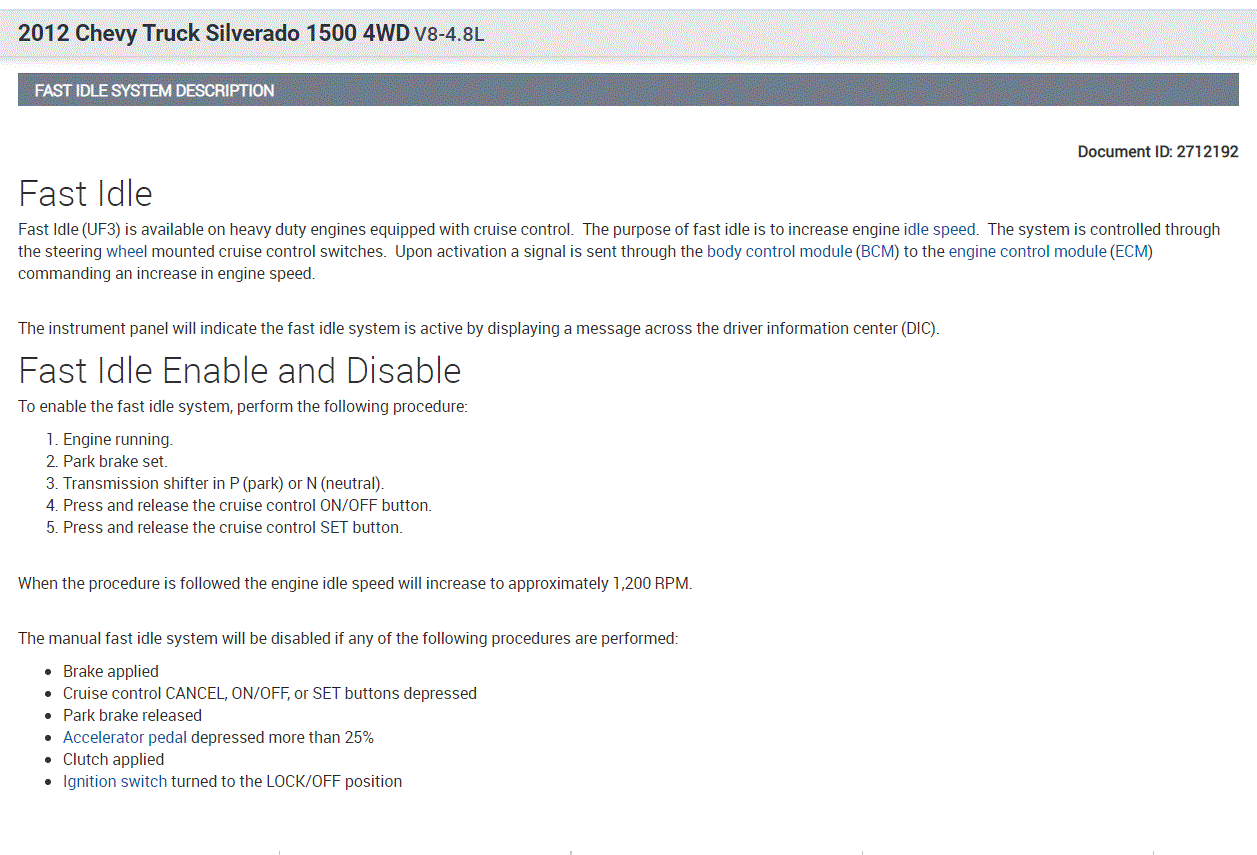 2012 Chevy Truck Silverado 1500 4WD V8-4.8L

FAST IDLE SYSTEM DESCRIPTION

Document ID: 2712192

Fast Idle

Fast Idle (UF3) is available on heavy duty engines equipped with cruise control. The purpose of fast idle is to increase engine idle speed. The system is controlled through the steering wheel mounted cruise control switches. Upon activation a signal is sent through the body control module (BCM) to the engine control module (ECM) commanding an increase in engine speed.

The instrument panel will indicate the fast idle system is active by displaying a message across the driver information center (DIC).

Fast Idle Enable and Disable

To enable the fast idle system, perform the following procedure:

1. Engine running.
2. Park brake set.
3. Transmission shifter in P (park) or N (neutral).
4. Press and release the cruise control ON/OFF button.
5. Press and release the cruise control SET button.

When the procedure is followed the engine idle speed will increase to approximately 1,200 RPM.

The manual fast idle system will be disabled if any of the following procedures are performed:

- Brake applied
- Cruise control CANCEL, ON/OFF, or SET buttons depressed
- Park brake released
- Accelerator pedal depressed more than 25%
- Clutch applied
- Ignition switch turned to the LOCK/OFF position